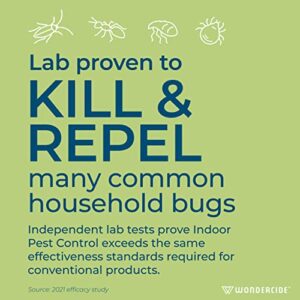 Lab proven to
KILL &
REPEL
many common household bugs

Independent lab tests prove Indoor Pest Control exceeds the same effectiveness standards required for conventional products.

Source: 2021 efficacy study

WONDERCIDE